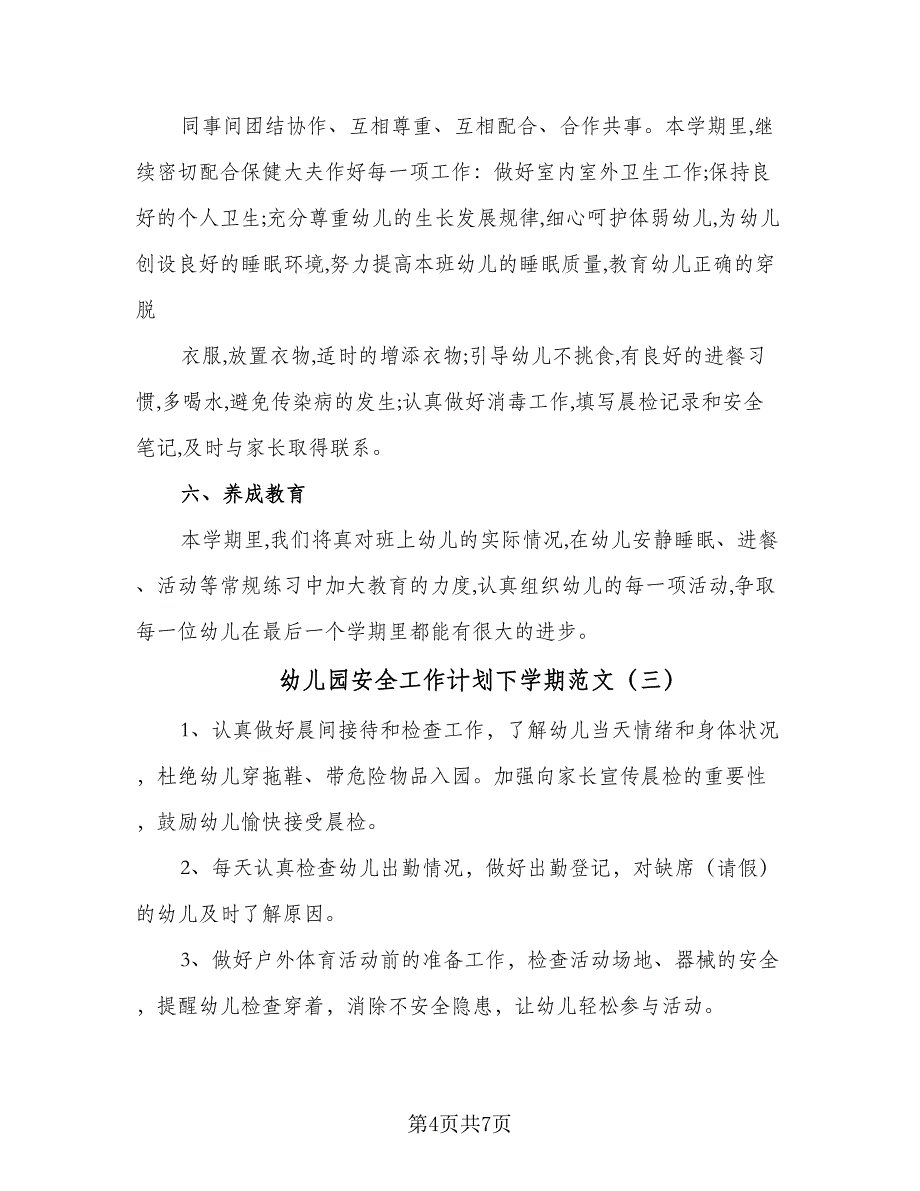 同事间团结协作、互相尊重、互相配合、合作共事。本学期里,继续密切配合保健大夫作好每一项工作：做好室内室外卫生工作;保持良好的个人卫生;充分尊重幼儿的生长发展规律,细心呵护体弱幼儿,为幼儿创设良好的睡眠环境,努力提高本班幼儿的睡眠质量,教育幼儿正确的穿脱

衣服,放置衣物,适时的增添衣物;引导幼儿不挑食,有良好的进餐习惯,多喝水,避免传染病的发生;认真做好消毒工作,填写晨检记录和安全笔记,及时与家长取得联系。

六、养成教育

本学期里,我们将真对班上幼儿的实际情况,在幼儿安静睡眠、进餐、活动等常规练习中加大教育的力度,认真组织幼儿的每一项活动,争取每一位幼儿在最后一个学期里都能有很大的进步。

幼儿园安全工作计划下学期范文（三）

1、认真做好晨间接待和检查工作，了解幼儿当天情绪和身体状况，杜绝幼儿穿拖鞋、带危险物品入园。加强向家长宣传晨检的重要性，鼓励幼儿愉快接受晨检。

2、每天认真检查幼儿出勤情况，做好出勤登记，对缺席（请假）的幼儿及时了解原因。

3、做好户外体育活动前的准备工作，检查活动场地、器械的安全，提醒幼儿检查穿着，消除不安全隐患，让幼儿轻松参与活动。

第4页共7页